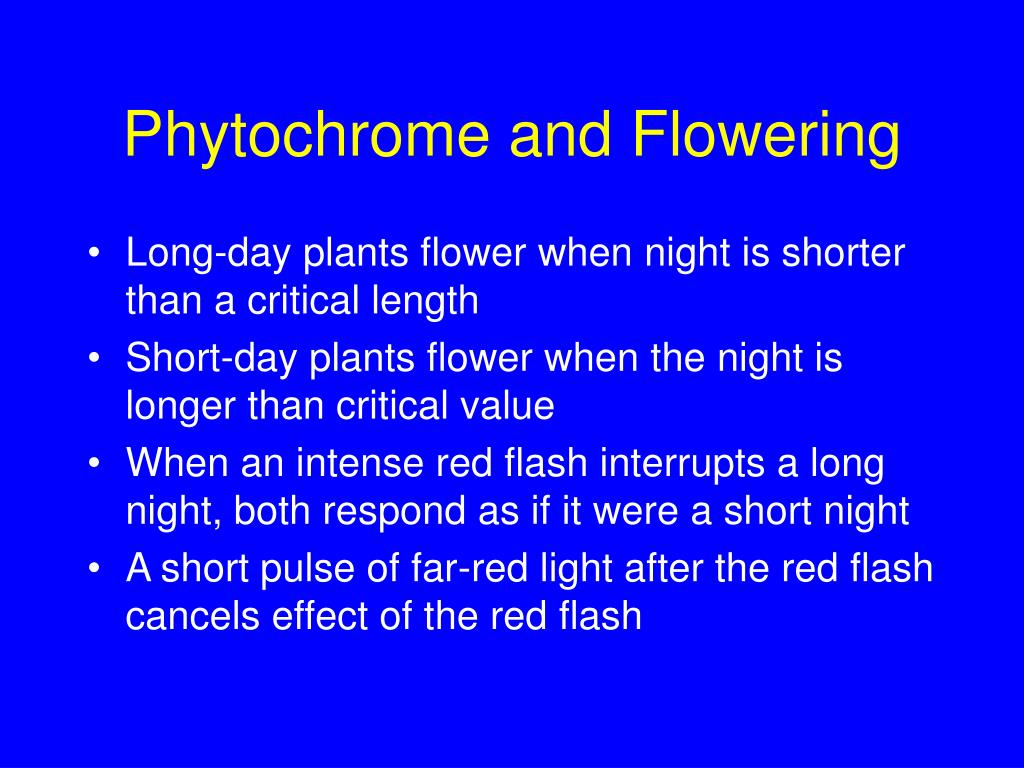 Phytochrome and Flowering

• Long-day plants flower when night is shorter than a critical length
• Short-day plants flower when the night is longer than critical value
• When an intense red flash interrupts a long night, both respond as if it were a short night
• A short pulse of far-red light after the red flash cancels effect of the red flash